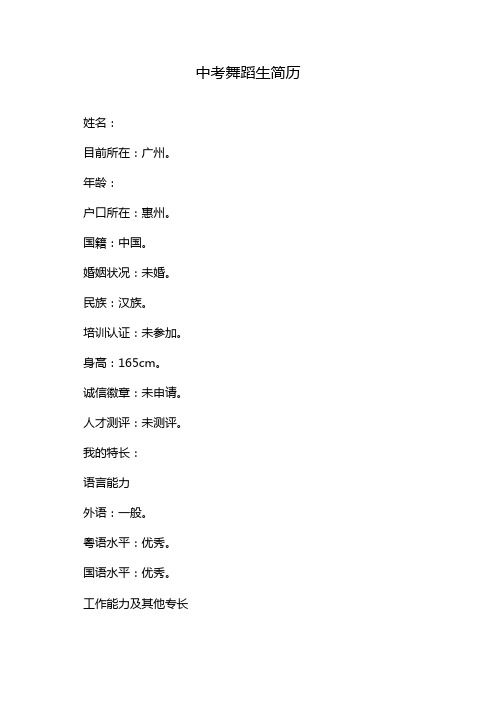 中考舞蹈生简历

姓名：

目前所在：广州。

年龄：

户口所在：惠州。

国籍：中国。

婚姻状况：未婚。

民族：汉族。

培训认证：未参加。

身高：165cm。

诚信徽章：未申请。

人才测评：未测评。

我的特长：

语言能力

外语：一般。

粤语水平：优秀。

国语水平：优秀。

工作能力及其他专长